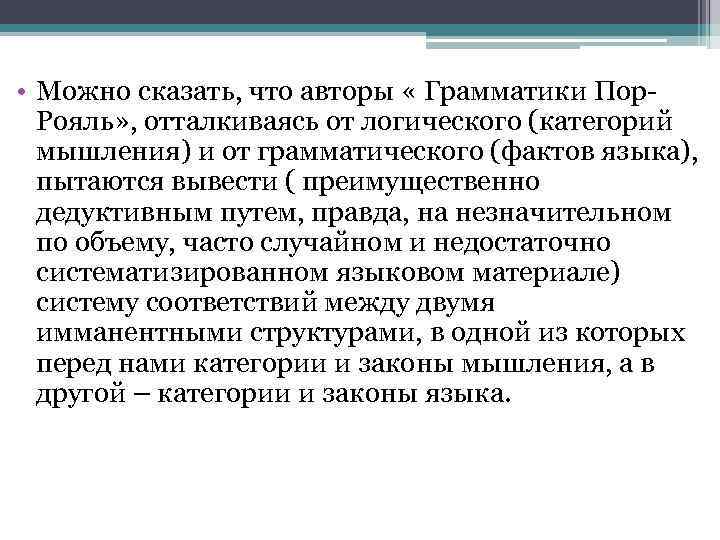 • Можно сказать, что авторы « Грамматики Пор-Рояль», отталкиваясь от логического (категорий мышления) и от грамматического (фактов языка), пытаются вывести ( преимущественно дедуктивным путем, правда, на незначительном по объему, часто случайном и недостаточно систематизированном языковом материале) систему соответствий между двумя имманентными структурами, в одной из которых перед нами категории и законы мышления, а в другой – категории и законы языка.